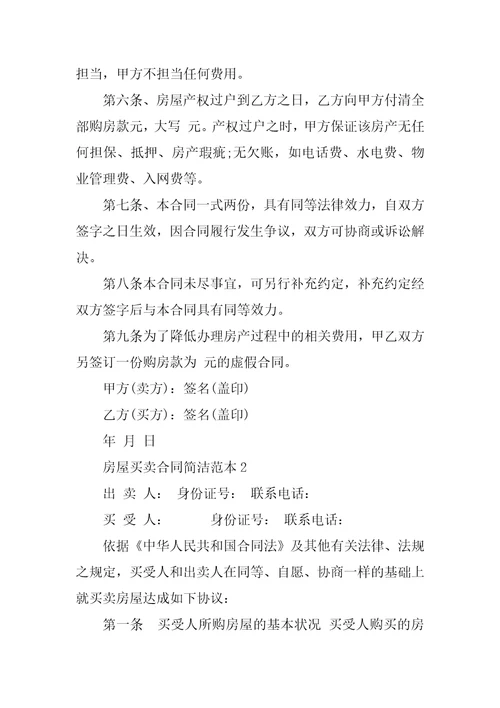 担当，甲方不担当任何费用。

第六条、房屋产权过户到乙方之日，乙方向甲方付清全部购房款元，大写 元。产权过户之时，甲方保证该房产无任何担保、抵押、房产瑕疵;无欠账，如电话费、水电费、物业管理费、入网费等。

第七条、本合同一式两份，具有同等法律效力，自双方签字之日生效，因合同履行发生争议，双方可协商或诉讼解决。

第八条本合同未尽事宜，可另行补充约定，补充约定经双方签字后与本合同具有同等效力。

第九条为了降低办理房产过程中的相关费用，甲乙双方另签订一份购房款为 元的虚假合同。

甲方(卖方)：签名(盖印)

乙方(买方)：签名(盖印)

年 月 日

房屋买卖合同简洁范本 2

出 卖 人： 身份证号： 联系电话：

买 受 人： 身份证号： 联系电话：

依据《中华人民共和国合同法》及其他有关法律、法规之规定，买受人和出卖人在同等、自愿、协商一样的基础上就买卖房屋达成如下协议：

第一条 买受人所购房屋的基本状况 买受人购买的房